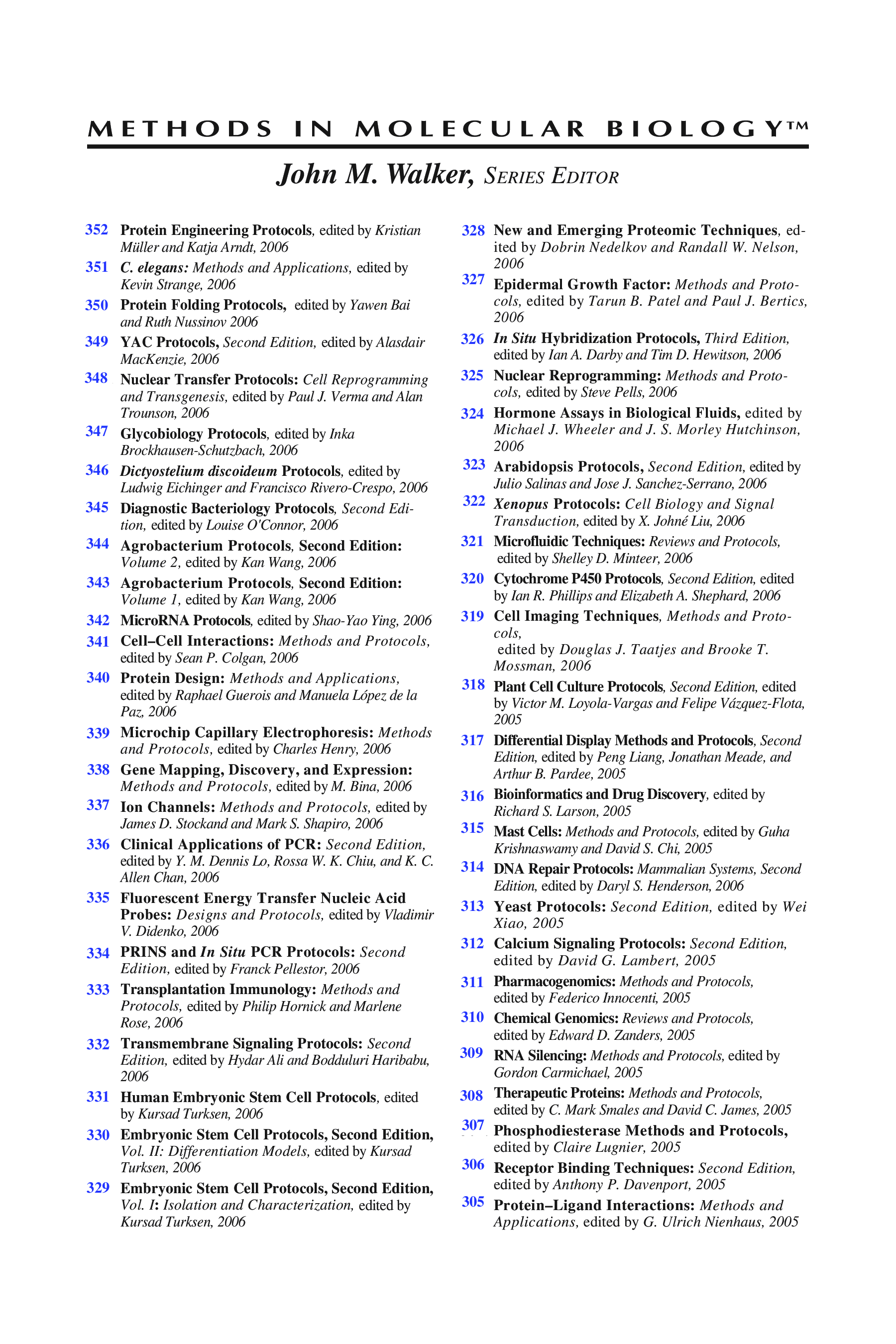 METHODS IN MOLECULAR BIOLOGY™

John M. Walker, SERIES EDITOR

352 Protein Engineering Protocols, edited by Kristian Müller and Katja Arndt, 2006

351 C. elegans: Methods and Applications, edited by Kevin Strange, 2006

350 Protein Folding Protocols, edited by Yawen Bai and Ruth Nussinov 2006

349 YAC Protocols, Second Edition, edited by Alasdair MacKenzie, 2006

348 Nuclear Transfer Protocols: Cell Reprogramming and Transgenesis, edited by Paul J. Verma and Alan Trounson, 2006

347 Glycobiology Protocols, edited by Inka Brockhausen-Schutzbach, 2006

346 Dictyostelium discoideum Protocols, edited by Ludwig Eichinger and Francisco Rivero-Crespo, 2006

345 Diagnostic Bacteriology Protocols, Second Edition, edited by Louise O'Connor, 2006

344 Agrobacterium Protocols, Second Edition: Volume 2, edited by Kan Wang, 2006

343 Agrobacterium Protocols, Second Edition: Volume 1, edited by Kan Wang, 2006

342 MicroRNA Protocols, edited by Shao-Yao Ying, 2006

341 Cell–Cell Interactions: Methods and Protocols, edited by Sean P. Colgan, 2006

340 Protein Design: Methods and Applications, edited by Raphael Guerois and Manuela López de la Paz, 2006

339 Microchip Capillary Electrophoresis: Methods and Protocols, edited by Charles Henry, 2006

338 Gene Mapping, Discovery, and Expression: Methods and Protocols, edited by M. Bina, 2006

337 Ion Channels: Methods and Protocols, edited by James D. Stockand and Mark S. Shapiro, 2006

336 Clinical Applications of PCR: Second Edition, edited by Y. M. Dennis Lo, Rossa W. K. Chiu, and K. C. Allen Chan, 2006

335 Fluorescent Energy Transfer Nucleic Acid Probes: Designs and Protocols, edited by Vladimir V. Didenko, 2006

334 PRINS and In Situ PCR Protocols: Second Edition, edited by Franck Pellestor, 2006

333 Transplantation Immunology: Methods and Protocols, edited by Philip Hornick and Marlene Rose, 2006

332 Transmembrane Signaling Protocols: Second Edition, edited by Hydar Ali and Bodduluri Haribabu, 2006

331 Human Embryonic Stem Cell Protocols, edited by Kursad Turksen, 2006

330 Embryonic Stem Cell Protocols, Second Edition, Vol. II: Differentiation Models, edited by Kursad Turksen, 2006

329 Embryonic Stem Cell Protocols, Second Edition, Vol. I: Isolation and Characterization, edited by Kursad Turksen, 2006

328 New and Emerging Proteomic Techniques, edited by Dobrin Nedelkov and Randall W. Nelson, 2006

327 Epidermal Growth Factor: Methods and Protocols, edited by Tarun B. Patel and Paul J. Bertics, 2006

326 In Situ Hybridization Protocols, Third Edition, edited by Ian A. Darby and Tim D. Hewitson, 2006

325 Nuclear Reprogramming: Methods and Protocols, edited by Steve Pells, 2006

324 Hormone Assays in Biological Fluids, edited by Michael J. Wheeler and J. S. Morley Hutchinson, 2006

323 Arabidopsis Protocols, Second Edition, edited by Julio Salinas and Jose J. Sanchez-Serrano, 2006

322 Xenopus Protocols: Cell Biology and Signal Transduction, edited by X. Johné Liu, 2006

321 Microfluidic Techniques: Reviews and Protocols, edited by Shelley D. Minteer, 2006

320 Cytochrome P450 Protocols, Second Edition, edited by Ian R. Phillips and Elizabeth A. Shephard, 2006

319 Cell Imaging Techniques, Methods and Protocols,
edited by Douglas J. Taatjes and Brooke T. Mossman, 2006

318 Plant Cell Culture Protocols, Second Edition, edited by Victor M. Loyola-Vargas and Felipe Vázquez-Flota, 2005

317 Differential Display Methods and Protocols, Second Edition, edited by Peng Liang, Jonathan Meade, and Arthur B. Pardee, 2005

316 Bioinformatics and Drug Discovery, edited by Richard S. Larson, 2005

315 Mast Cells: Methods and Protocols, edited by Guha Krishnaswamy and David S. Chi, 2005

314 DNA Repair Protocols: Mammalian Systems, Second Edition, edited by Daryl S. Henderson, 2006

313 Yeast Protocols: Second Edition, edited by Wei Xiao, 2005

312 Calcium Signaling Protocols: Second Edition, edited by David G. Lambert, 2005

311 Pharmacogenomics: Methods and Protocols, edited by Federico Innocenti, 2005

310 Chemical Genomics: Reviews and Protocols, edited by Edward D. Zanders, 2005

309 RNA Silencing: Methods and Protocols, edited by Gordon Carmichael, 2005

308 Therapeutic Proteins: Methods and Protocols, edited by C. Mark Smales and David C. James, 2005

307 Phosphodiesterase Methods and Protocols, edited by Claire Lugnier, 2005

306 Receptor Binding Techniques: Second Edition, edited by Anthony P. Davenport, 2005

305 Protein–Ligand Interactions: Methods and Applications, edited by G. Ulrich Nienhaus, 2005